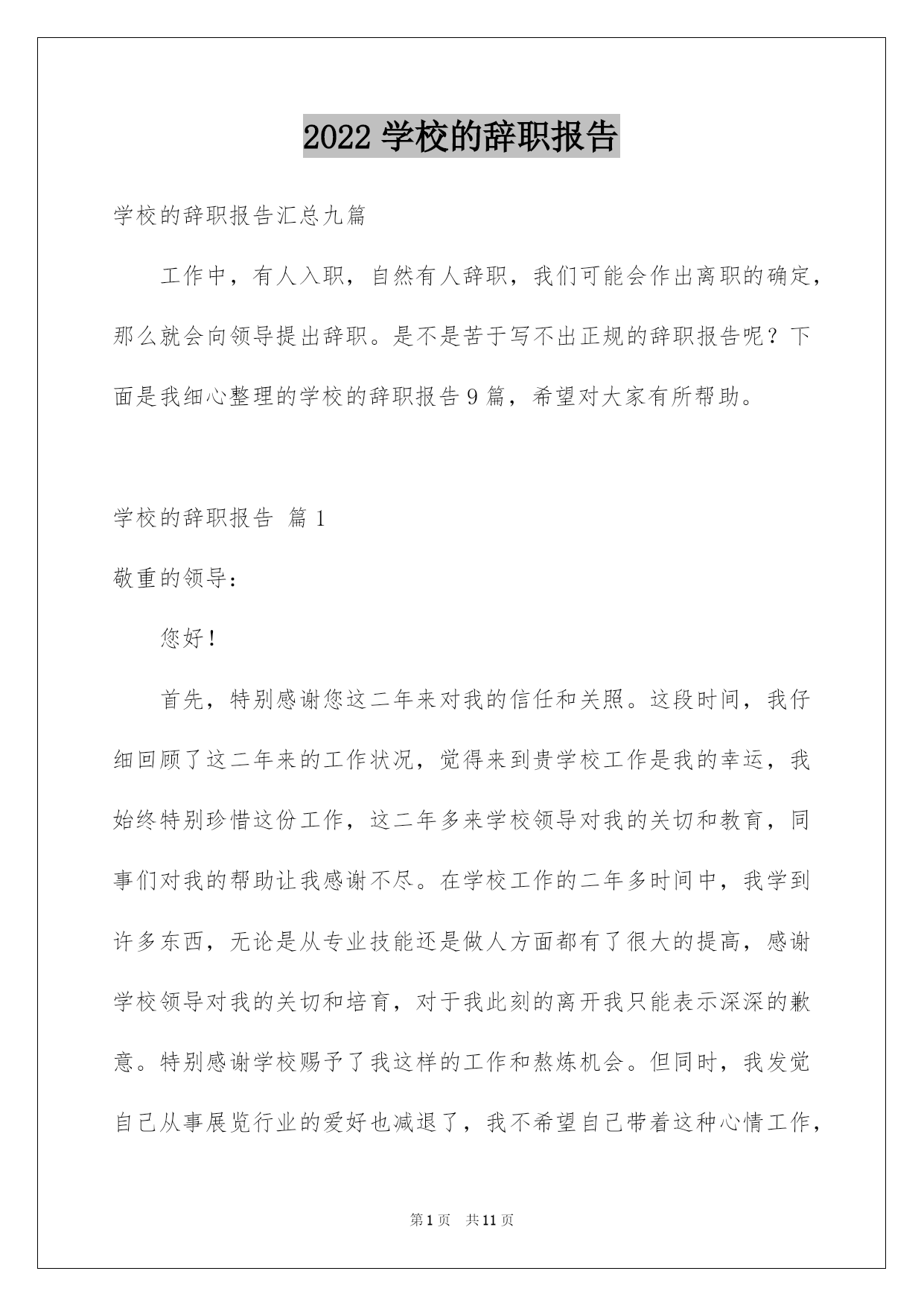 2022 学校的辞职报告

学校的辞职报告汇总九篇

工作中，有人入职，自然有人辞职，我们可能会作出离职的确定，那么就会向领导提出辞职。是不是苦于写不出正规的辞职报告呢？下面是我细心整理的学校的辞职报告 9 篇，希望对大家有所帮助。

学校的辞职报告 篇 1

敬重的领导：

您好！

首先，特别感谢您这二年来对我的信任和关照。这段时间，我仔细回顾了这二年来的工作状况，觉得来到贵学校工作是我的幸运，我始终特别珍惜这份工作，这二年多来学校领导对我的关切和教育，同事们对我的帮助让我感谢不尽。在学校工作的二年多时间中，我学到许多东西，无论是从专业技能还是做人方面都有了很大的提高，感谢学校领导对我的关切和培育，对于我此刻的离开我只能表示深深的歉意。特别感谢学校赐予了我这样的工作和熬炼机会。但同时，我发觉自己从事展览行业的爱好也减退了，我不希望自己带着这种心情工作，

第 1 页 共 11 页